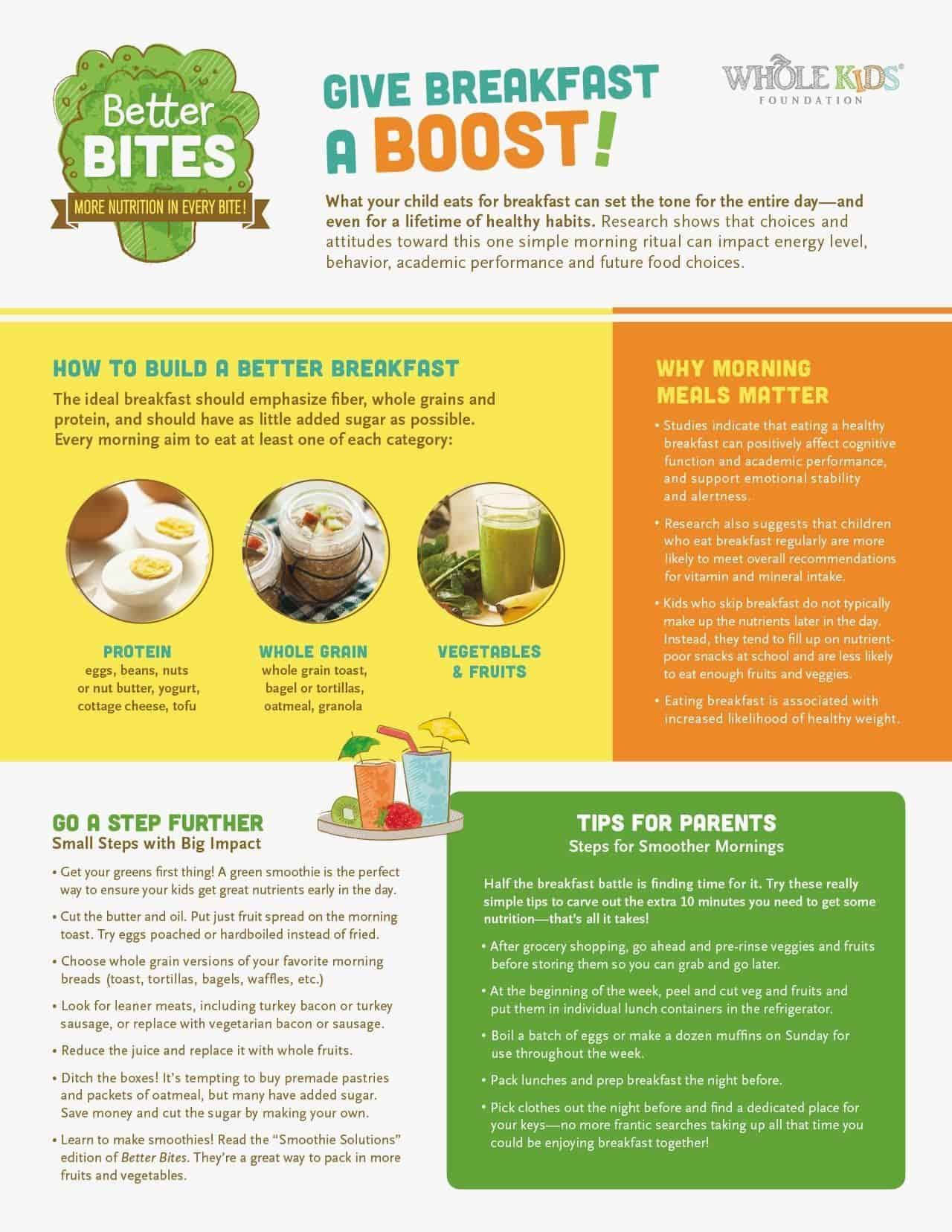 Better BITES
MORE NUTRITION IN EVERY BITE!

GIVE BREAKFAST A BOOST!

WHOLE KIDS® FOUNDATION

What your child eats for breakfast can set the tone for the entire day—and even for a lifetime of healthy habits. Research shows that choices and attitudes toward this one simple morning ritual can impact energy level, behavior, academic performance and future food choices.

HOW TO BUILD A BETTER BREAKFAST

The ideal breakfast should emphasize fiber, whole grains and protein, and should have as little added sugar as possible. Every morning aim to eat at least one of each category:

PROTEIN
eggs, beans, nuts or nut butter, yogurt, cottage cheese, tofu

WHOLE GRAIN
whole grain toast, bagel or tortillas, oatmeal, granola

VEGETABLES & FRUITS

WHY MORNING MEALS MATTER

• Studies indicate that eating a healthy breakfast can positively affect cognitive function and academic performance, and support emotional stability and alertness.

• Research also suggests that children who eat breakfast regularly are more likely to meet overall recommendations for vitamin and mineral intake.

• Kids who skip breakfast do not typically make up the nutrients later in the day. Instead, they tend to fill up on nutrient-poor snacks at school and are less likely to eat enough fruits and veggies.

• Eating breakfast is associated with increased likelihood of healthy weight.

GO A STEP FURTHER
Small Steps with Big Impact

• Get your greens first thing! A green smoothie is the perfect way to ensure your kids get great nutrients early in the day.

• Cut the butter and oil. Put just fruit spread on the morning toast. Try eggs poached or hardboiled instead of fried.

• Choose whole grain versions of your favorite morning breads (toast, tortillas, bagels, waffles, etc.)

• Look for leaner meats, including turkey bacon or turkey sausage, or replace with vegetarian bacon or sausage.

• Reduce the juice and replace it with whole fruits.

• Ditch the boxes! It's tempting to buy premade pastries and packets of oatmeal, but many have added sugar. Save money and cut the sugar by making your own.

• Learn to make smoothies! Read the "Smoothie Solutions" edition of Better Bites. They're a great way to pack in more fruits and vegetables.

TIPS FOR PARENTS
Steps for Smoother Mornings

Half the breakfast battle is finding time for it. Try these really simple tips to carve out the extra 10 minutes you need to get some nutrition—that's all it takes!

• After grocery shopping, go ahead and pre-rinse veggies and fruits before storing them so you can grab and go later.

• At the beginning of the week, peel and cut veg and fruits and put them in individual lunch containers in the refrigerator.

• Boil a batch of eggs or make a dozen muffins on Sunday for use throughout the week.

• Pack lunches and prep breakfast the night before.

• Pick clothes out the night before and find a dedicated place for your keys—no more frantic searches taking up all that time you could be enjoying breakfast together!